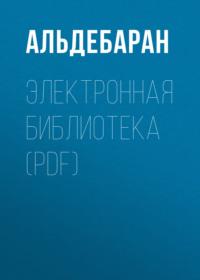 АЛЬДЕБАРАН

ЭЛЕКТРОННАЯ БИБЛИОТЕКА (PDF)